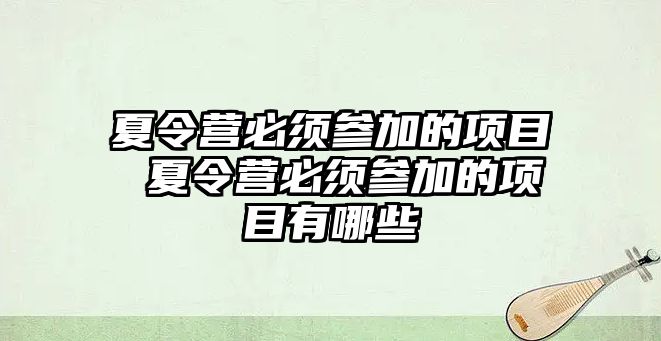 夏令营必须参加的项目 夏令营必须参加的项目有哪些